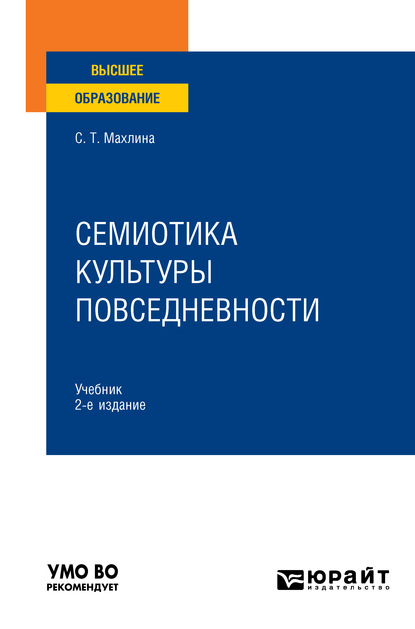 ВЫСШЕЕ
ОБРАЗОВАНИЕ

С. Т. Махлина

СЕМИОТИКА КУЛЬТУРЫ ПОВСЕДНЕВНОСТИ

Учебник
2-е издание

УМО ВО
РЕКОМЕНДУЕТ

ЮРАЙТ
издательство